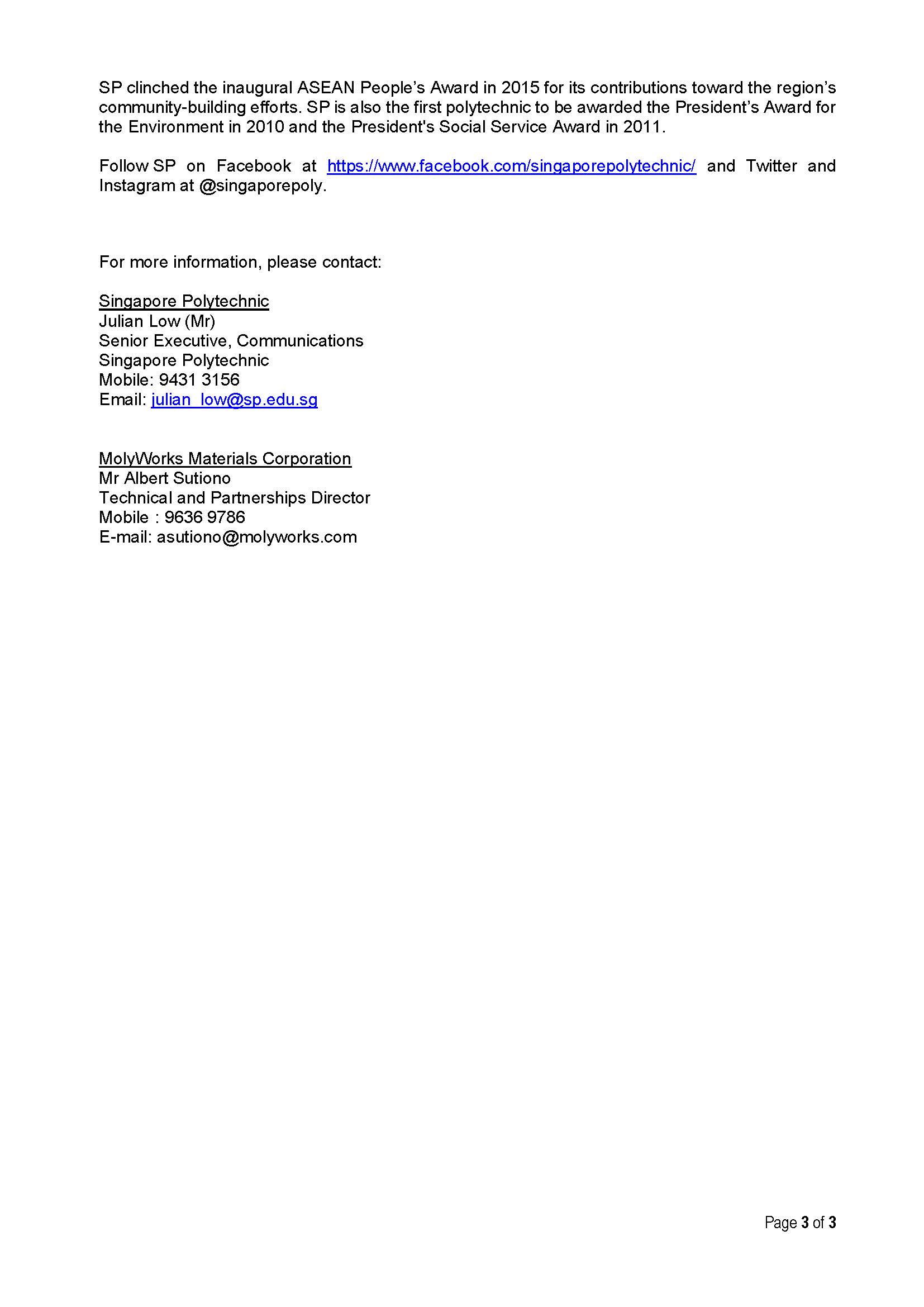 SP clinched the inaugural ASEAN People's Award in 2015 for its contributions toward the region's community-building efforts. SP is also the first polytechnic to be awarded the President's Award for the Environment in 2010 and the President's Social Service Award in 2011.

Follow SP on Facebook at https://www.facebook.com/singaporepolytechnic/ and Twitter and Instagram at @singaporepoly.

For more information, please contact:

Singapore Polytechnic
Julian Low (Mr)
Senior Executive, Communications
Singapore Polytechnic
Mobile: 9431 3156
Email: julian_low@sp.edu.sg

MolyWorks Materials Corporation
Mr Albert Sutiono
Technical and Partnerships Director
Mobile : 9636 9786
E-mail: asutiono@molyworks.com

Page 3 of 3